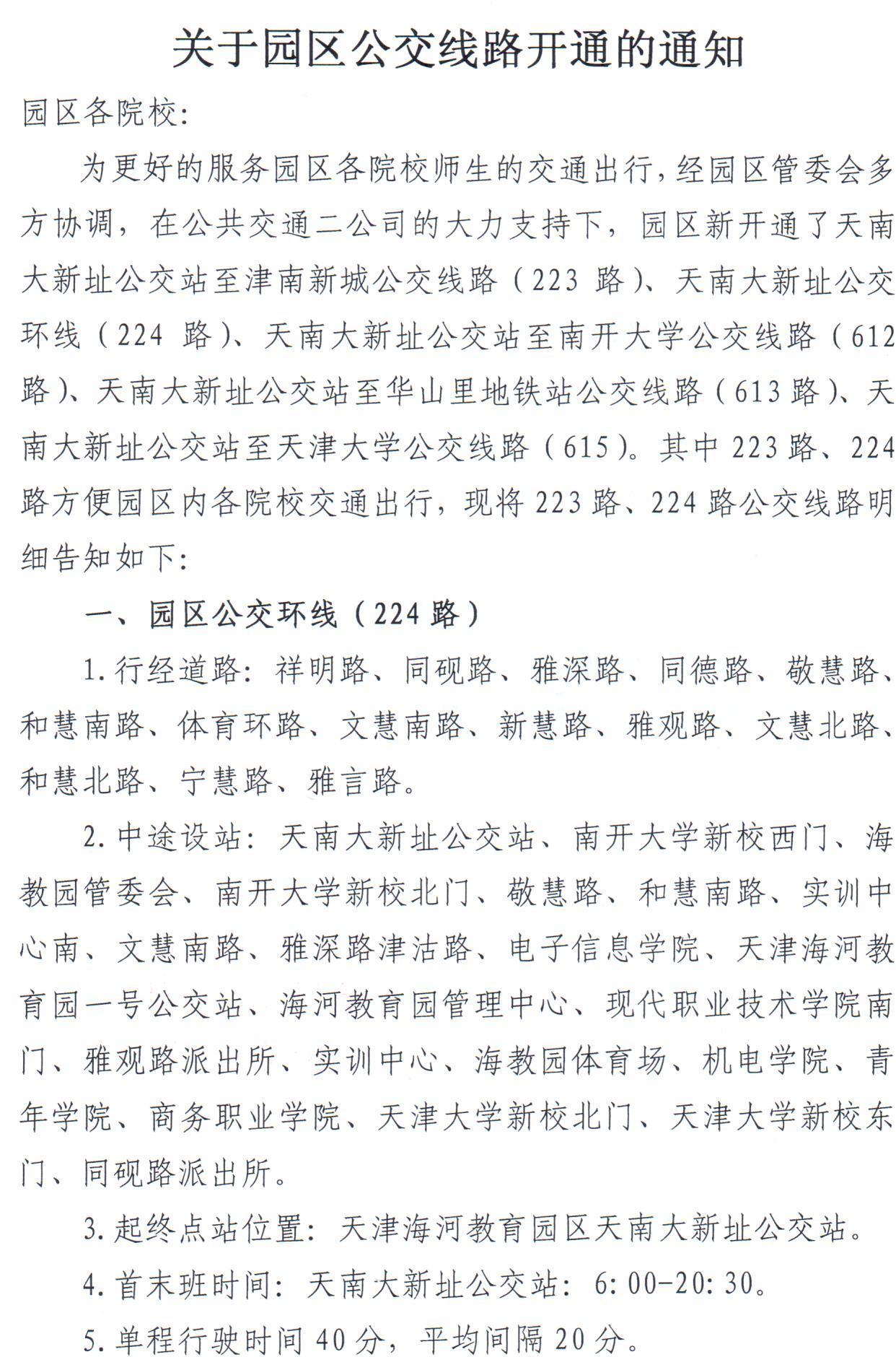 关于园区公交线路开通的通知

园区各院校:

为更好的服务园区各院校师生的交通出行,经园区管委会多方协调,在公共交通二公司的大力支持下,园区新开通了天南大新址公交站至津南新城公交线路(223 路)、天南大新址公交环线(224 路)、天南大新址公交站至南开大学公交线路(612 路)、天南大新址公交站至华山里地铁站公交线路(613 路)、天南大新址公交站至天津大学公交线路(615)。其中 223 路、224 路方便园区内各院校交通出行,现将 223 路、224 路公交线路明细告知如下:

一、园区公交环线(224 路)

1.行经道路:祥明路、同砚路、雅深路、同德路、敬慧路、和慧南路、体育环路、文慧南路、新慧路、雅观路、文慧北路、和慧北路、宁慧路、雅言路。

2.中途设站:天南大新址公交站、南开大学新校西门、海教园管委会、南开大学新校北门、敬慧路、和慧南路、实训中心南、文慧南路、雅深路津沽路、电子信息学院、天津海河教育园一号公交站、海河教育园管理中心、现代职业技术学院南门、雅观路派出所、实训中心、海教园体育场、机电学院、青年学院、商务职业学院、天津大学新校北门、天津大学新校东门、同砚路派出所。

3.起终点站位置:天津海河教育园区天南大新址公交站。

4.首末班时间:天南大新址公交站:6:00-20:30。

5.单程行驶时间 40 分,平均间隔 20 分。